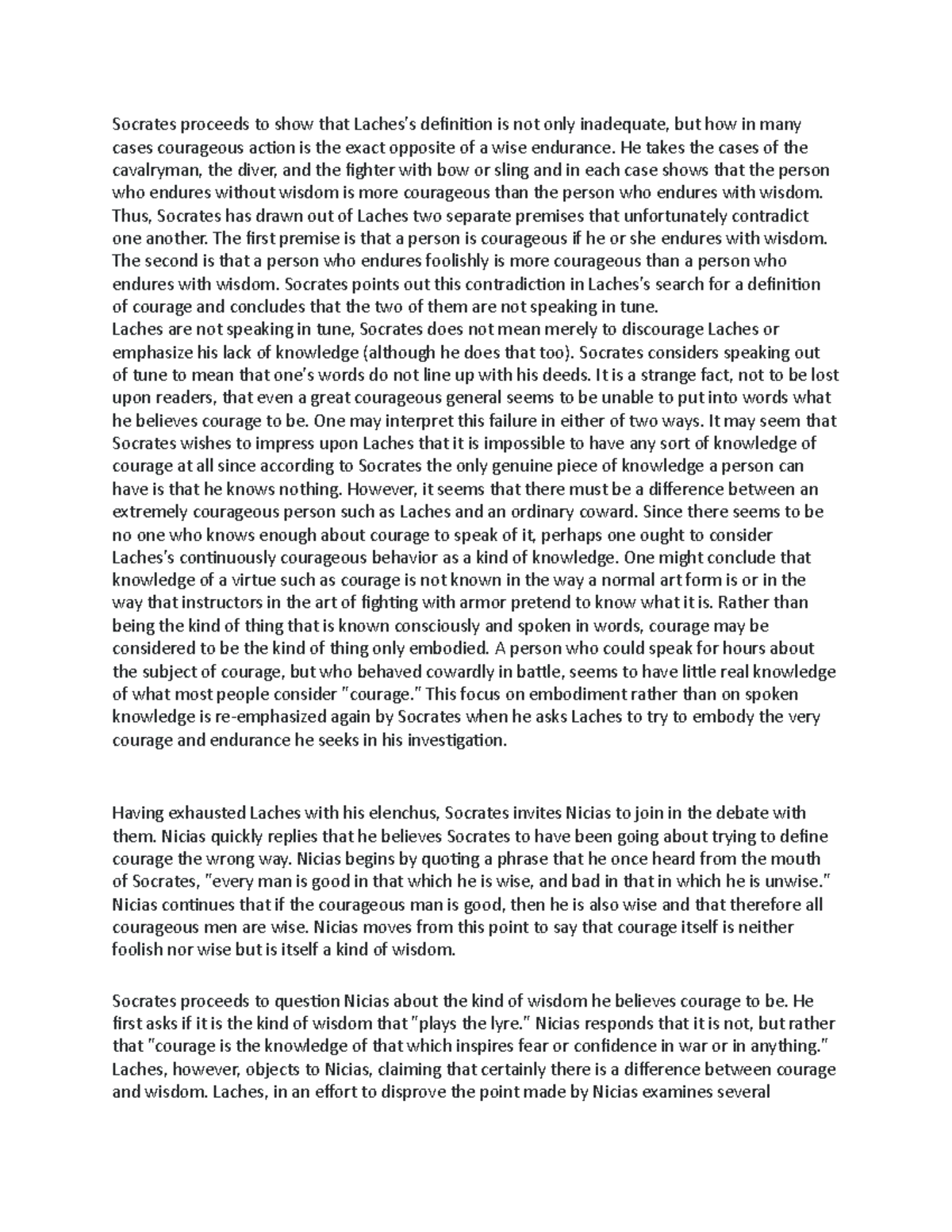 Socrates proceeds to show that Laches's definition is not only inadequate, but how in many cases courageous action is the exact opposite of a wise endurance. He takes the cases of the cavalryman, the diver, and the fighter with bow or sling and in each case shows that the person who endures without wisdom is more courageous than the person who endures with wisdom. Thus, Socrates has drawn out of Laches two separate premises that unfortunately contradict one another. The first premise is that a person is courageous if he or she endures with wisdom. The second is that a person who endures foolishly is more courageous than a person who endures with wisdom. Socrates points out this contradiction in Laches's search for a definition of courage and concludes that the two of them are not speaking in tune.
Laches are not speaking in tune, Socrates does not mean merely to discourage Laches or emphasize his lack of knowledge (although he does that too). Socrates considers speaking out of tune to mean that one's words do not line up with his deeds. It is a strange fact, not to be lost upon readers, that even a great courageous general seems to be unable to put into words what he believes courage to be. One may interpret this failure in either of two ways. It may seem that Socrates wishes to impress upon Laches that it is impossible to have any sort of knowledge of courage at all since according to Socrates the only genuine piece of knowledge a person can have is that he knows nothing. However, it seems that there must be a difference between an extremely courageous person such as Laches and an ordinary coward. Since there seems to be no one who knows enough about courage to speak of it, perhaps one ought to consider Laches's continuously courageous behavior as a kind of knowledge. One might conclude that knowledge of a virtue such as courage is not known in the way a normal art form is or in the way that instructors in the art of fighting with armor pretend to know what it is. Rather than being the kind of thing that is known consciously and spoken in words, courage may be considered to be the kind of thing only embodied. A person who could speak for hours about the subject of courage, but who behaved cowardly in battle, seems to have little real knowledge of what most people consider "courage." This focus on embodiment rather than on spoken knowledge is re-emphasized again by Socrates when he asks Laches to try to embody the very courage and endurance he seeks in his investigation.

Having exhausted Laches with his elenchus, Socrates invites Nicias to join in the debate with them. Nicias quickly replies that he believes Socrates to have been going about trying to define courage the wrong way. Nicias begins by quoting a phrase that he once heard from the mouth of Socrates, "every man is good in that which he is wise, and bad in that in which he is unwise." Nicias continues that if the courageous man is good, then he is also wise and that therefore all courageous men are wise. Nicias moves from this point to say that courage itself is neither foolish nor wise but is itself a kind of wisdom.

Socrates proceeds to question Nicias about the kind of wisdom he believes courage to be. He first asks if it is the kind of wisdom that "plays the lyre." Nicias responds that it is not, but rather that "courage is the knowledge of that which inspires fear or confidence in war or in anything." Laches, however, objects to Nicias, claiming that certainly there is a difference between courage and wisdom. Laches, in an effort to disprove the point made by Nicias examines several